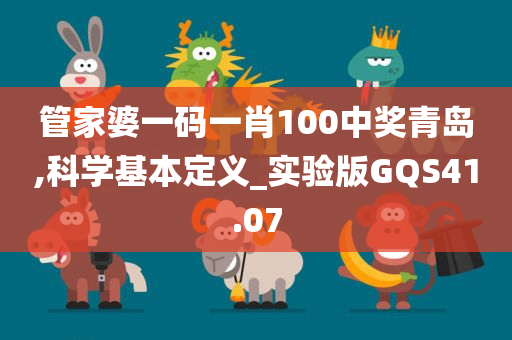 管家婆一码一肖100中奖青岛,科学基本定义_实验版GQS41.07